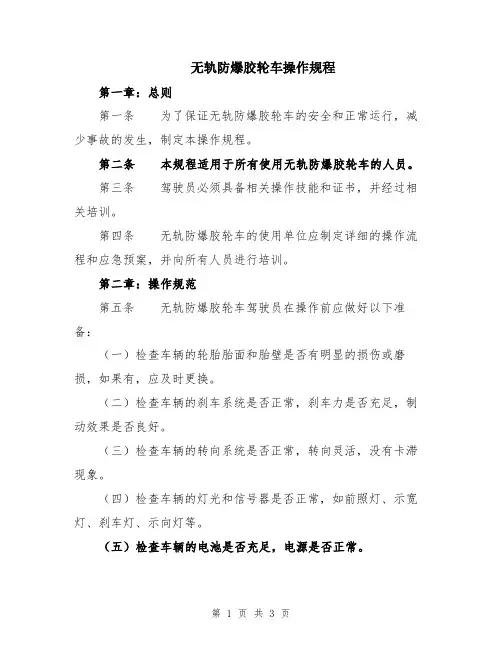 无轨防爆胶轮车操作规程

第一章：总则

第一条　为了保证无轨防爆胶轮车的安全和正常运行，减少事故的发生，制定本操作规程。

第二条　本规程适用于所有使用无轨防爆胶轮车的人员。

第三条　驾驶员必须具备相关操作技能和证书，并经过相关培训。

第四条　无轨防爆胶轮车的使用单位应制定详细的操作流程和应急预案，并向所有人员进行培训。

第二章：操作规范

第五条　无轨防爆胶轮车驾驶员在操作前应做好以下准备：

（一）检查车辆的轮胎胎面和胎壁是否有明显的损伤或磨损，如果有，应及时更换。

（二）检查车辆的刹车系统是否正常，刹车力是否充足，制动效果是否良好。

（三）检查车辆的转向系统是否正常，转向灵活，没有卡滞现象。

（四）检查车辆的灯光和信号器是否正常，如前照灯、示宽灯、刹车灯、示向灯等。

（五）检查车辆的电池是否充足，电源是否正常。

第 1 页 共 3 页